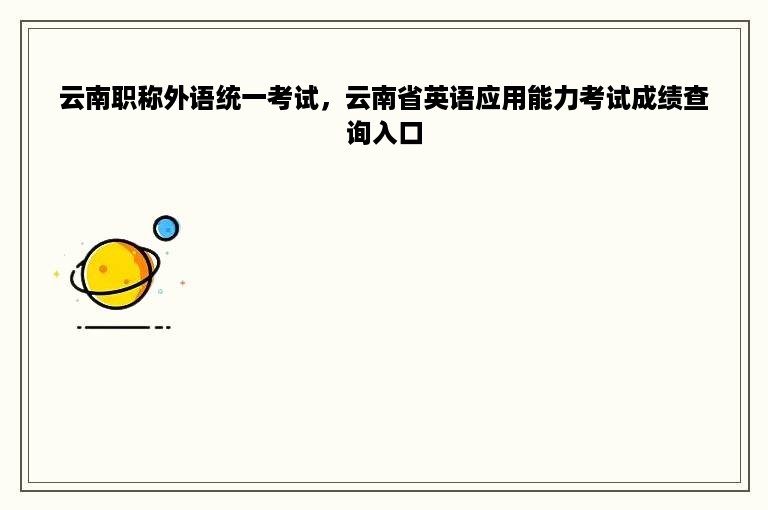 云南职称外语统一考试，云南省英语应用能力考试成绩查询入口